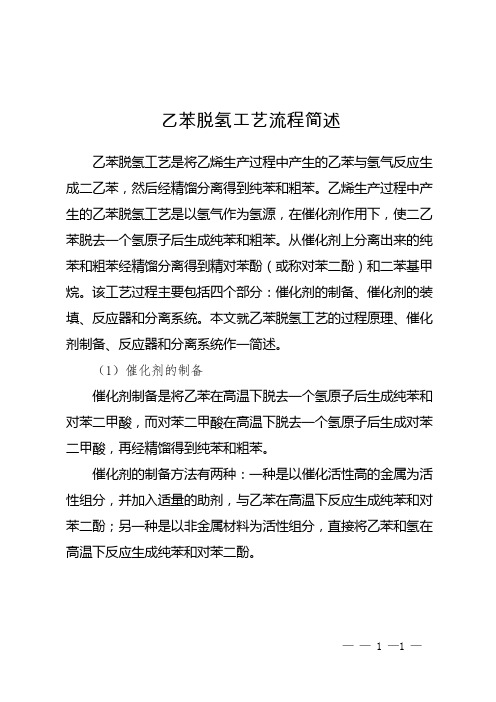 乙苯脱氢工艺流程简述

乙苯脱氢工艺是将乙烯生产过程中产生的乙苯与氢气反应生成二乙苯，然后经精馏分离得到纯苯和粗苯。乙烯生产过程中产生的乙苯脱氢工艺是以氢气作为氢源，在催化剂作用下，使二乙苯脱去一个氢原子后生成纯苯和粗苯。从催化剂上分离出来的纯苯和粗苯经精馏分离得到精对苯酚（或称对苯二酚）和二苯基甲烷。该工艺过程主要包括四个部分：催化剂的制备、催化剂的装填、反应器和分离系统。本文就乙苯脱氢工艺的过程原理、催化剂制备、反应器和分离系统作一简述。

（1）催化剂的制备

催化剂制备是将乙苯在高温下脱去一个氢原子后生成纯苯和对苯二甲酸，而对苯二甲酸在高温下脱去一个氢原子后生成对苯二甲酸，再经精馏得到纯苯和粗苯。

催化剂的制备方法有两种：一种是以催化活性高的金属为活性组分，并加入适量的助剂，与乙苯在高温下反应生成纯苯和对苯二酚；另一种是以非金属材料为活性组分，直接将乙苯和氢在高温下反应生成纯苯和对苯二酚。

— — 1 —1 —